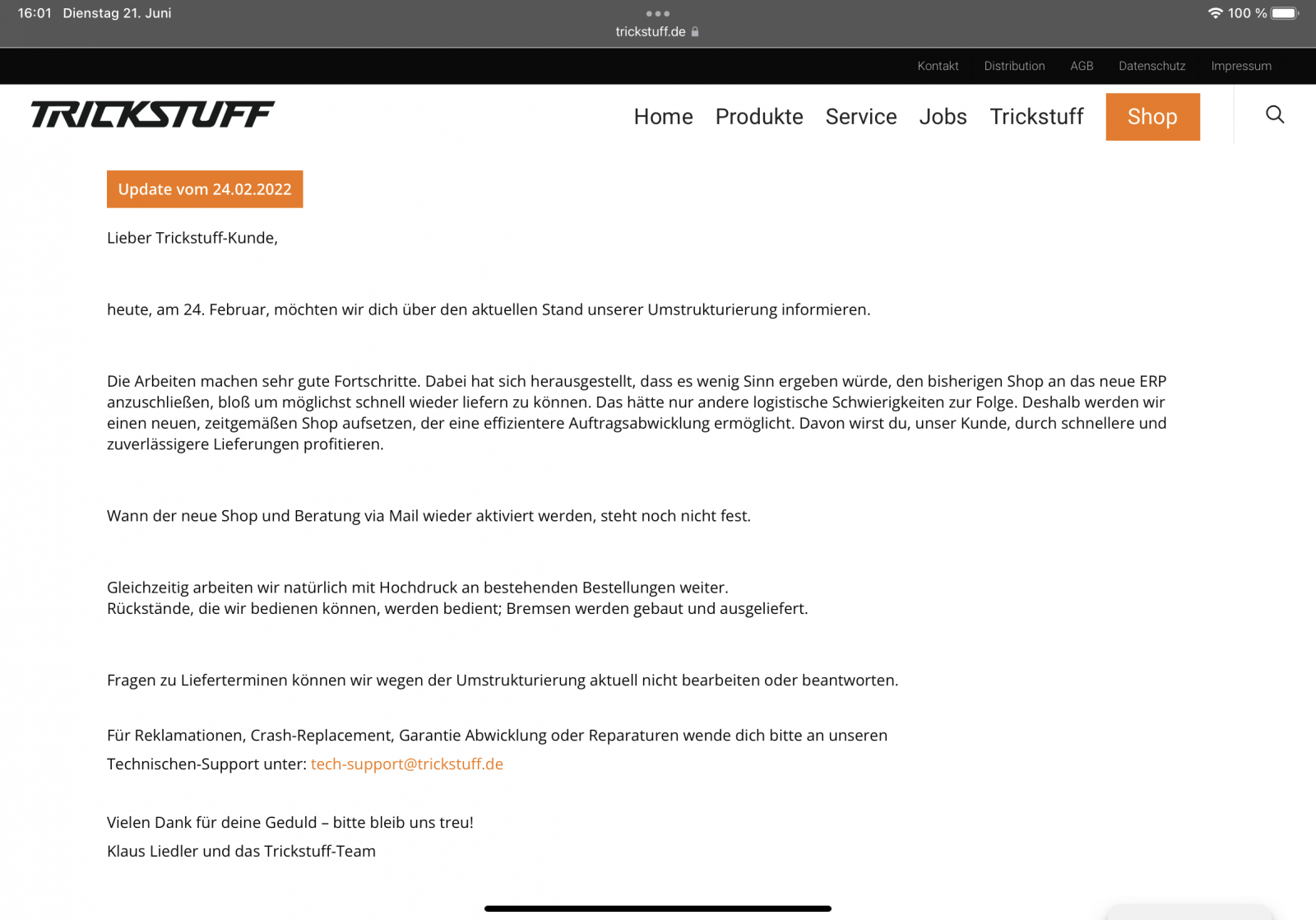 16:01 Dienstag 21. Juni

trickstuff.de

100 %

Kontakt Distribution AGB Datenschutz Impressum

TRICKSTUFF

Home Produkte Service Jobs Trickstuff Shop

Update vom 24.02.2022

Lieber Trickstuff-Kunde,

heute, am 24. Februar, möchten wir dich über den aktuellen Stand unserer Umstrukturierung informieren.

Die Arbeiten machen sehr gute Fortschritte. Dabei hat sich herausgestellt, dass es wenig Sinn ergeben würde, den bisherigen Shop an das neue ERP anzuschließen, bloß um möglichst schnell wieder liefern zu können. Das hätte nur andere logistische Schwierigkeiten zur Folge. Deshalb werden wir einen neuen, zeitgemäßen Shop aufsetzen, der eine effizientere Auftragsabwicklung ermöglicht. Davon wirst du, unser Kunde, durch schnellere und zuverlässigere Lieferungen profitieren.

Wann der neue Shop und Beratung via Mail wieder aktiviert werden, steht noch nicht fest.

Gleichzeitig arbeiten wir natürlich mit Hochdruck an bestehenden Bestellungen weiter.
Rückstände, die wir bedienen können, werden bedient; Bremsen werden gebaut und ausgeliefert.

Fragen zu Lieferterminen können wir wegen der Umstrukturierung aktuell nicht bearbeiten oder beantworten.

Für Reklamationen, Crash-Replacement, Garantie Abwicklung oder Reparaturen wende dich bitte an unseren Technischen-Support unter: tech-support@trickstuff.de

Vielen Dank für deine Geduld – bitte bleib uns treu!
Klaus Liedler und das Trickstuff-Team